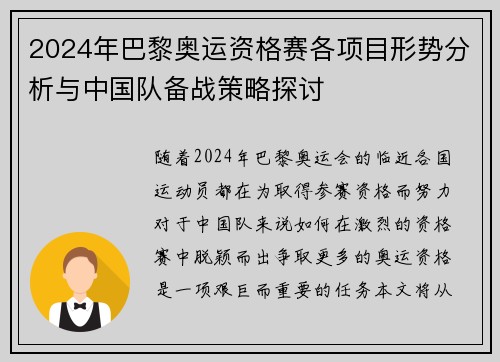 2024年巴黎奥运资格赛各项目形势分析与中国队备战策略探讨

随着2024年巴黎奥运会的临近各国运动员都在为取得参赛资格而努力对于中国队来说如何在激烈的资格赛中脱颖而出争取更多的奥运资格是一项艰巨而重要的任务本文将从